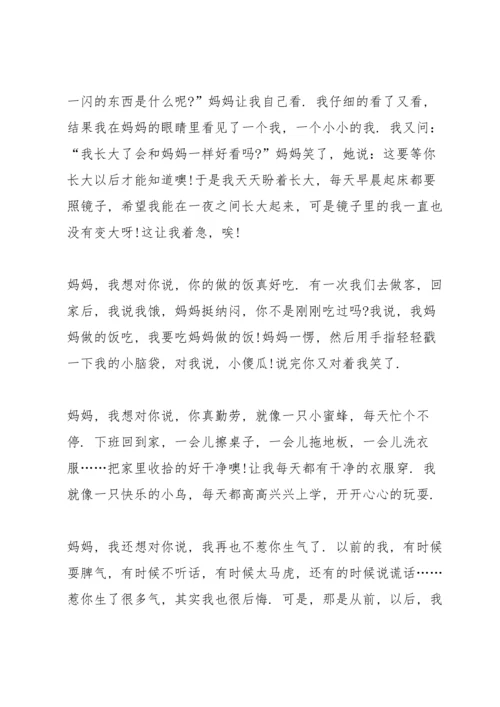 一闪的东西是什么呢?”妈妈让我自己看．我仔细的看了又看，结果我在妈妈的眼睛里看见了一个我，一个小小的我．我又问：“我长大了会和妈妈一样好看吗?”妈妈笑了，她说：这要等你长大以后才能知道噢!于是我天天盼着长大，每天早晨起床都要照镜子，希望我能在一夜之间长大起来，可是镜子里的我一直也没有变大呀!这让我着急，唉!

妈妈，我想对你说，你的做的饭真好吃．有一次我们去做客，回家后，我说我饿，妈妈挺纳闷，你不是刚刚吃过吗?我说，我妈妈做的饭吃，我要吃妈妈做的饭!妈妈一愣，然后用手指轻轻戳一下我的小脑袋，对我说，小傻瓜!说完你又对着我笑了．

妈妈，我想对你说，你真勤劳，就像一只小蜜蜂，每天忙个不停．下班回到家，一会儿擦桌子，一会儿拖地板，一会儿洗衣服……把家里收拾的好干净噢!让我每天都有干净的衣服穿．我就像一只快乐的小鸟，每天都高高兴兴上学，开开心心的玩耍．

妈妈，我还想对你说，我再也不惹你生气了．以前的我，有时候耍脾气，有时候不听话，有时候太马虎，还有的时候说谎话……惹你生了很多气，其实我也很后悔．可是，那是从前，以后，我